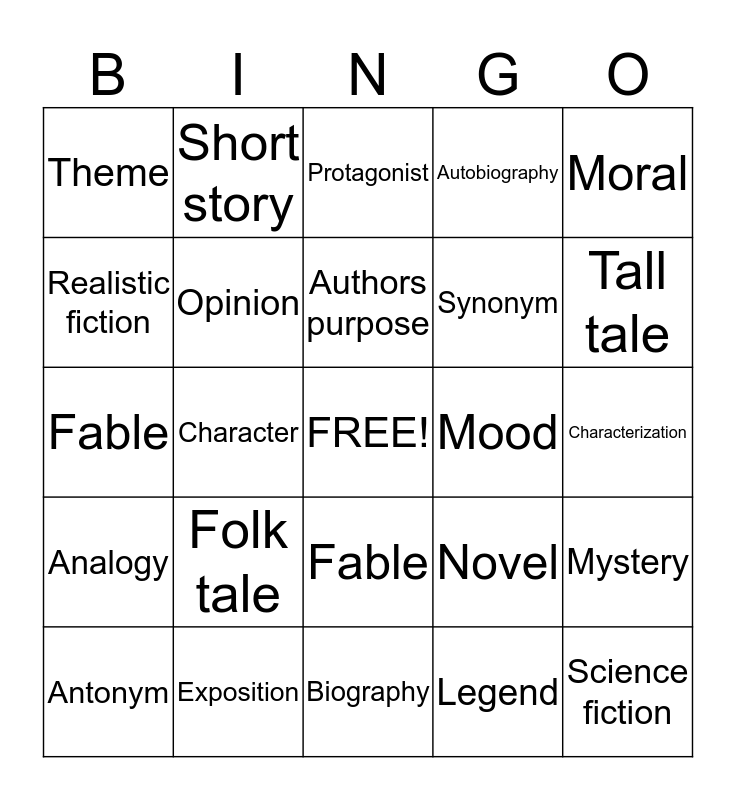 | B | I | N | G | O |
|---|---|---|---|---|
| Theme | Short story | Protagonist | Autobiography | Moral |
| Realistic fiction | Opinion | Authors purpose | Synonym | Tall tale |
| Fable | Character | FREE! | Mood | Characterization |
| Analogy | Folk tale | Fable | Novel | Mystery |
| Antonym | Exposition | Biography | Legend | Science fiction |